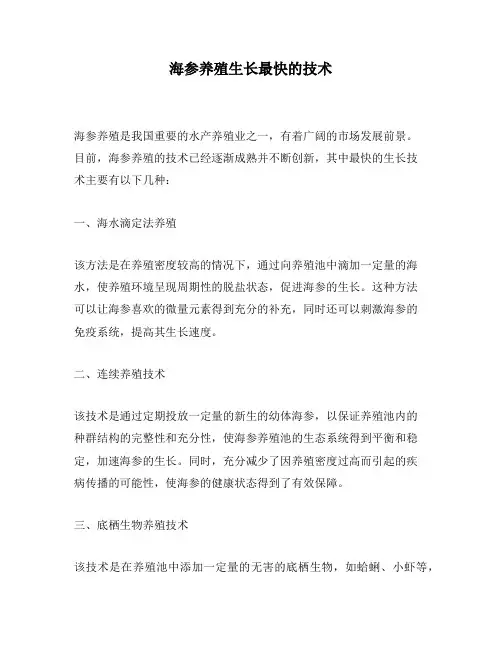 海参养殖生长最快的技术

海参养殖是我国重要的水产养殖业之一，有着广阔的市场发展前景。目前，海参养殖的技术已经逐渐成熟并不断创新，其中最快的生长技术主要有以下几种：

一、海水滴定法养殖

该方法是在养殖密度较高的情况下，通过向养殖池中滴加一定量的海水，使养殖环境呈现周期性的脱盐状态，促进海参的生长。这种方法可以让海参喜欢的微量元素得到充分的补充，同时还可以刺激海参的免疫系统，提高其生长速度。

二、连续养殖技术

该技术是通过定期投放一定量的新生的幼体海参，以保证养殖池内的种群结构的完整性和充分性，使海参养殖池的生态系统得到平衡和稳定，加速海参的生长。同时，充分减少了因养殖密度过高而引起的疾病传播的可能性，使海参的健康状态得到了有效保障。

三、底栖生物养殖技术

该技术是在养殖池中添加一定量的无害的底栖生物，如蛤蜊、小虾等，